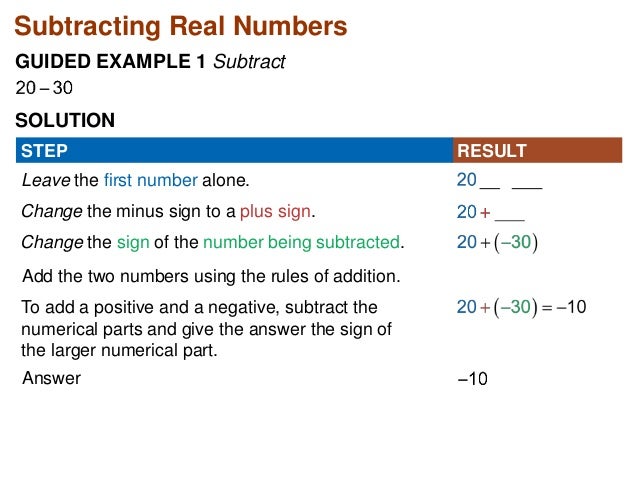 Subtracting Real Numbers

GUIDED EXAMPLE 1 Subtract

$20 - 30$

SOLUTION

| STEP | RESULT |
|---|---|
| Leave the first number alone. | $20$ __ ___ |
| Change the minus sign to a plus sign. | $20 +$ ___ |
| Change the sign of the number being subtracted. | $20 + (-30)$ |
| Add the two numbers using the rules of addition. | |
| To add a positive and a negative, subtract the numerical parts and give the answer the sign of the larger numerical part. | $20 + (-30) = -10$ |
| Answer | $-10$ |